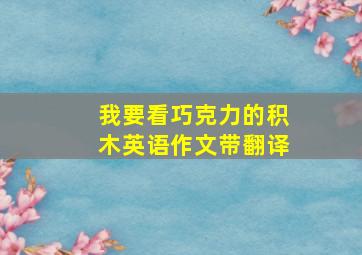 我要看巧克力的积木英语作文带翻译